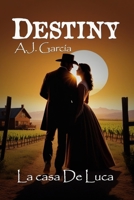 DESTINY
A.J. Garcia

La casa De Luca